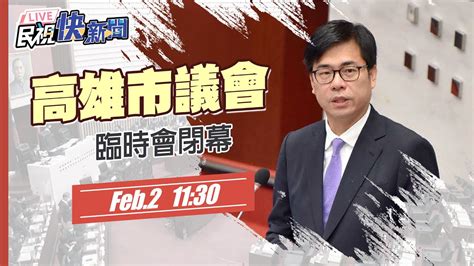 LIVE
民視快新聞

高雄市議會
臨時會閉幕

Feb.2 11:30